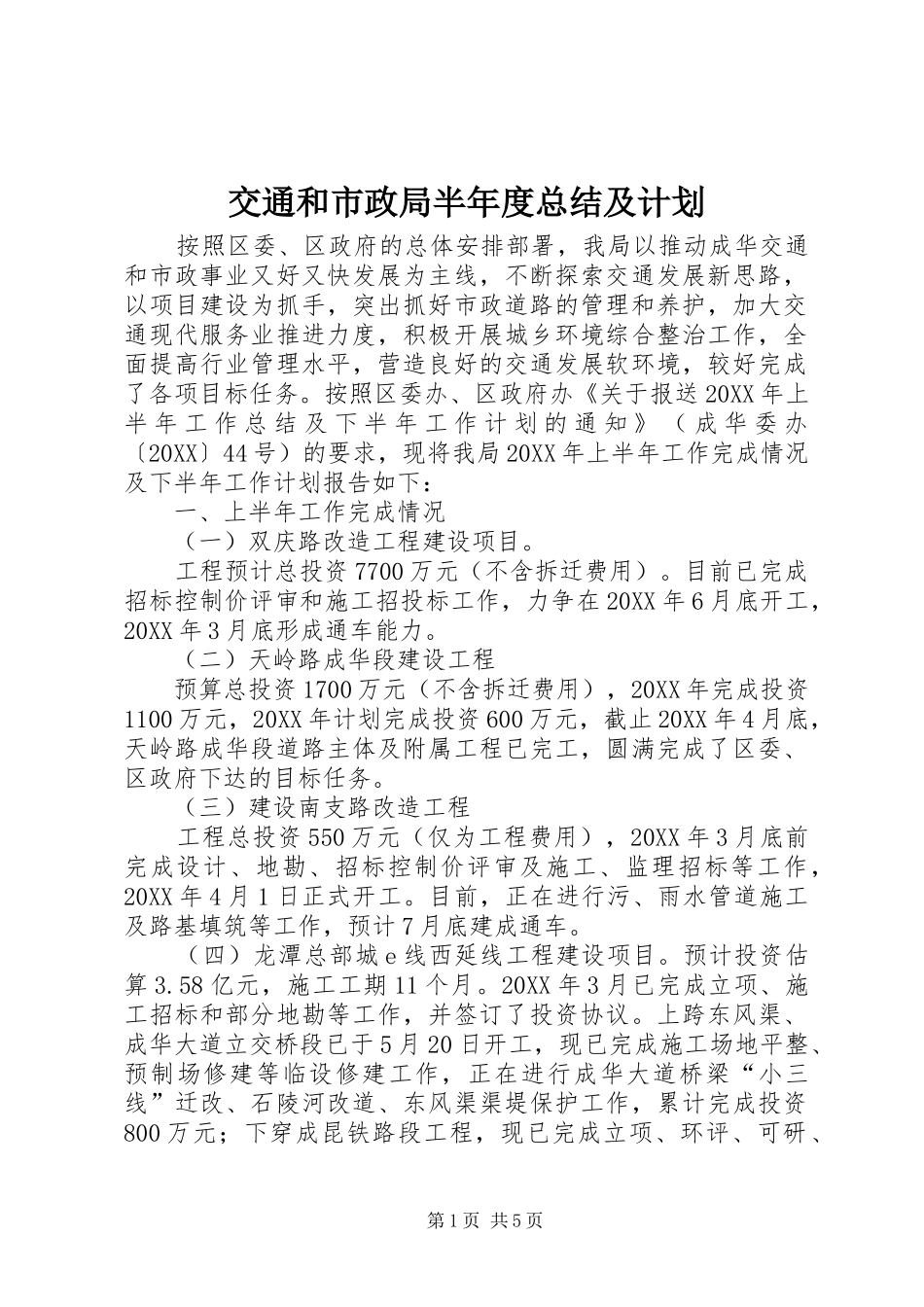 交通和市政局半年度总结及计划

按照区委、区政府的总体安排部署，我局以推动成华交通和市政事业又好又快发展为主线，不断探索交通发展新思路，以项目建设为抓手，突出抓好市政道路的管理和养护，加大交通现代服务业推进力度，积极开展城乡环境综合整治工作，全面提高行业管理水平，营造良好的交通发展软环境，较好完成了各项目标任务。按照区委办、区政府办《关于报送20XX年上半年工作总结及下半年工作计划的通知》（成华委办〔20XX〕44号）的要求，现将我局20XX年上半年工作完成情况及下半年工作计划报告如下：

一、上半年工作完成情况

（一）双庆路改造工程建设项目。

工程预计总投资7700万元（不含拆迁费用）。目前已完成招标控制价评审和施工招投标工作，力争在20XX年6月底开工，20XX年3月底形成通车能力。

（二）天岭路成华段建设工程

预算总投资1700万元（不含拆迁费用），20XX年完成投资1100万元，20XX年计划完成投资600万元，截止20XX年4月底，天岭路成华段道路主体及附属工程已完工，圆满完成了区委、区政府下达的目标任务。

（三）建设南支路改造工程

工程总投资550万元（仅为工程费用），20XX年3月底前完成设计、地勘、招标控制价评审及施工、监理招标等工作，20XX年4月1日正式开工。目前，正在进行污、雨水管道施工及路基填筑等工作，预计7月底建成通车。

（四）龙潭总部城e线西延线工程建设项目。预计投资估算3.58亿元，施工工期11个月。20XX年3月已完成立项、施工招标和部分地勘等工作，并签订了投资协议。上跨东风渠、成华大道立交桥段已于5月20日开工，现已完成施工场地平整、预制场修建等临设修建工作，正在进行成华大道桥梁“小三线”迁改、石陵河改道、东风渠渠堤保护工作，累计完成投资800万元；下穿成昆铁路段工程，现已完成立项、环评、可研、

第1页 共5页